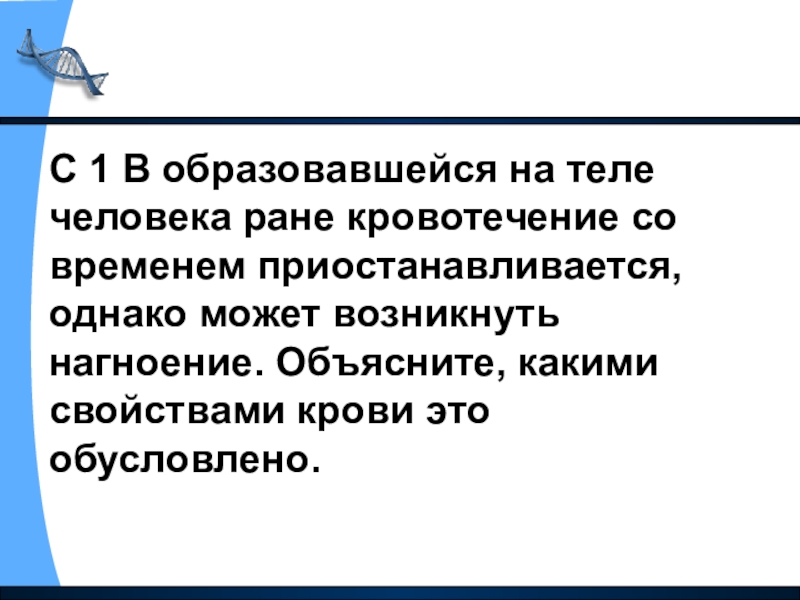 С 1 В образовавшейся на теле человека ране кровотечение со временем приостанавливается, однако может возникнуть нагноение. Объясните, какими свойствами крови это обусловлено.